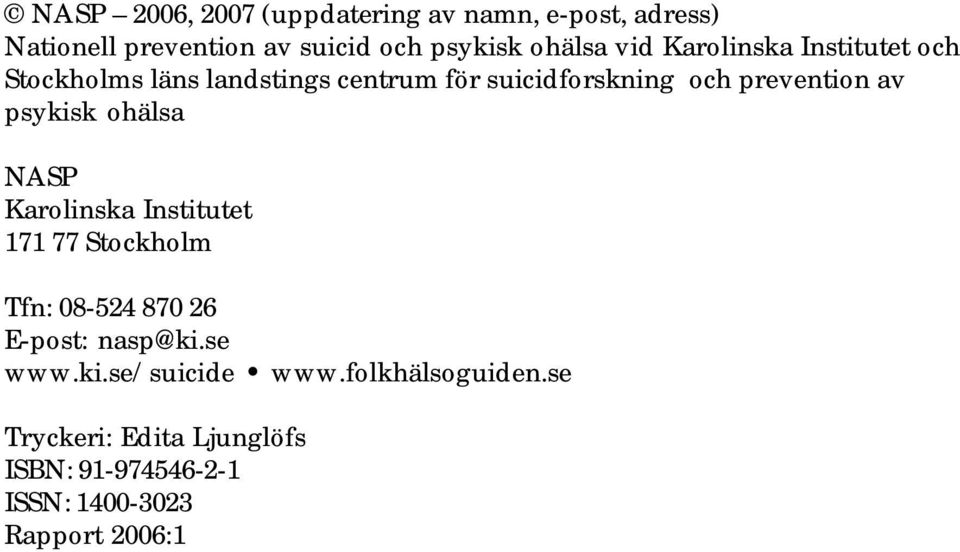 © NASP – 2006, 2007 (uppdatering av namn, e-post, adress)
Nationell prevention av suicid och psykisk ohälsa vid Karolinska Institutet och Stockholms läns landstings centrum för suicidforskning och prevention av psykisk ohälsa

NASP
Karolinska Institutet
171 77 Stockholm

Tfn: 08-524 870 26
E-post: nasp@ki.se
www.ki.se/suicide • www.folkhälsoguiden.se

Tryckeri: Edita Ljunglöfs
ISBN: 91-974546-2-1
ISSN: 1400-3023
Rapport 2006:1